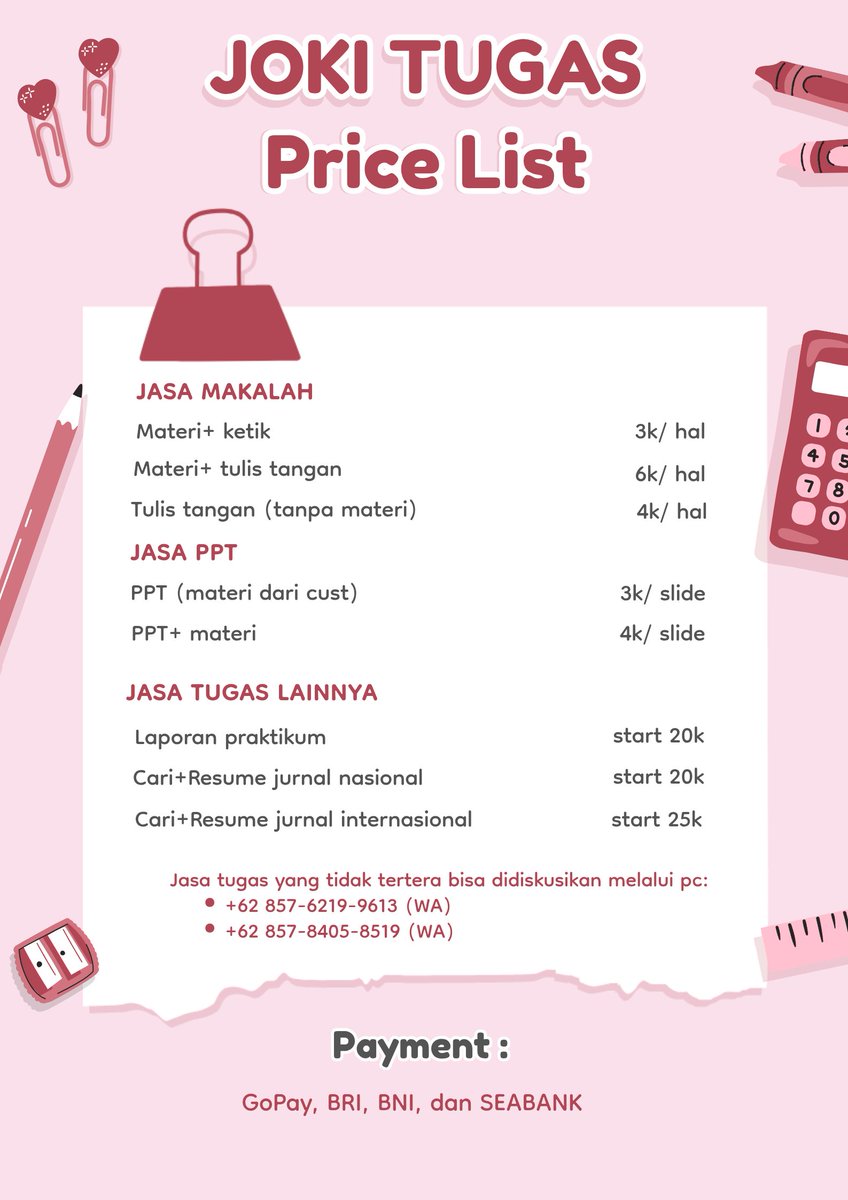 JOKI TUGAS
Price List

JASA MAKALAH
Materi+ ketik 3k/ hal
Materi+ tulis tangan 6k/ hal
Tulis tangan (tanpa materi) 4k/ hal

JASA PPT
PPT (materi dari cust) 3k/ slide
PPT+ materi 4k/ slide

JASA TUGAS LAINNYA
Laporan praktikum start 20k
Cari+Resume jurnal nasional start 20k
Cari+Resume jurnal internasional start 25k

Jasa tugas yang tidak tertera bisa didiskusikan melalui pc:
• +62 857-6219-9613 (WA)
• +62 857-8405-8519 (WA)

Payment :

GoPay, BRI, BNI, dan SEABANK